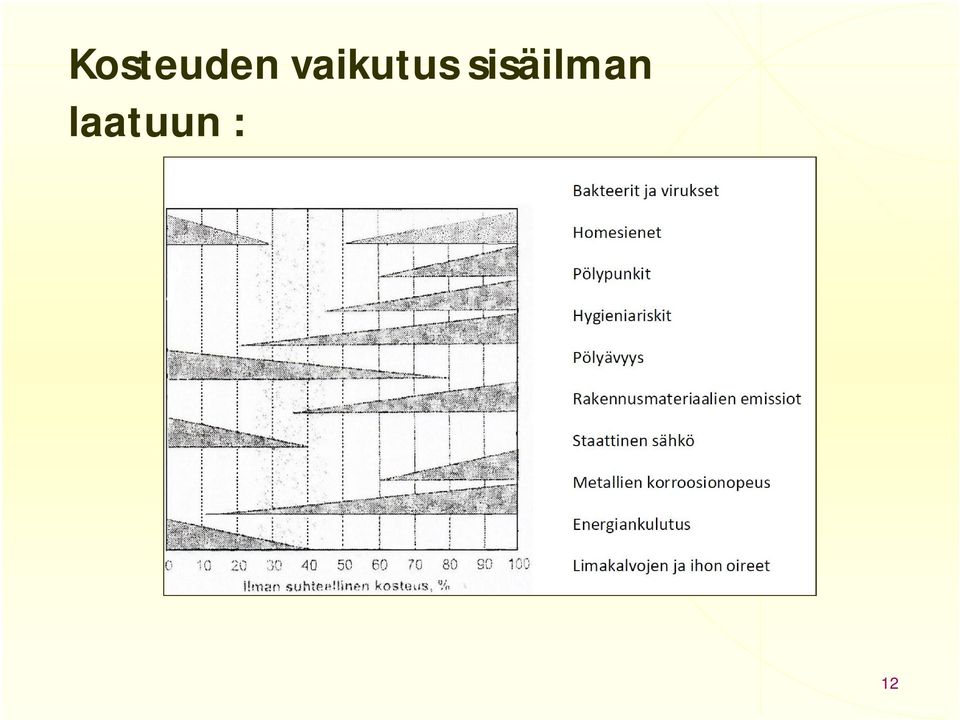 Kosteuden vaikutus sisäilman laatuun :

Bakteerit ja virukset
Homesienet
Pölypunkit
Hygieniariskit
Pölyävyys
Rakennusmateriaalien emissiot
Staattinen sähkö
Metallien korroosionopeus
Energiankulutus
Limakalvojen ja ihon oireet

0 10 20 30 40 50 60 70 80 90 100
Ilman suhteellinen kosteus, %

12